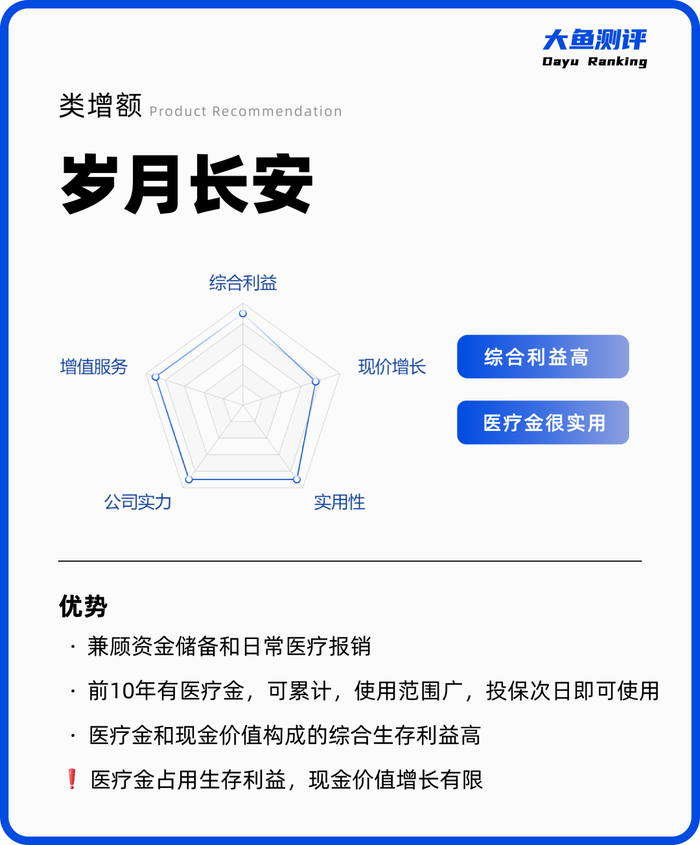 大鱼测评
Dayu Ranking

类增额 Product Recommendation

岁月长安

综合利益
现价增长
实用性
公司实力
增值服务

综合利益高
医疗金很实用

优势

· 兼顾资金储备和日常医疗报销
· 前10年有医疗金，可累计，使用范围广，投保次日即可使用
· 医疗金和现金价值构成的综合生存利益高
❗ 医疗金占用生存利益，现金价值增长有限